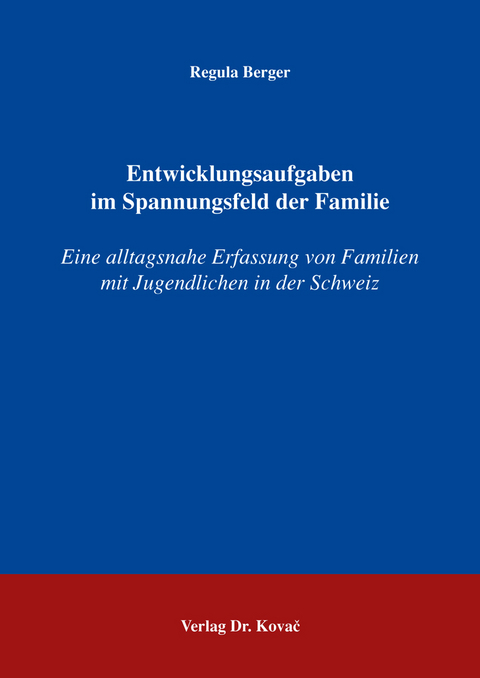 Regula Berger

Entwicklungsaufgaben im Spannungsfeld der Familie

Eine alltagsnahe Erfassung von Familien mit Jugendlichen in der Schweiz

Verlag Dr. Kovač